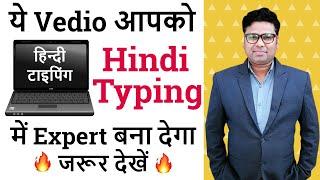 ये Vedio आपको

हिन्दी टाइपिंग

Hindi Typing

में Expert बना देगा

🔥 जरूर देखें 🔥